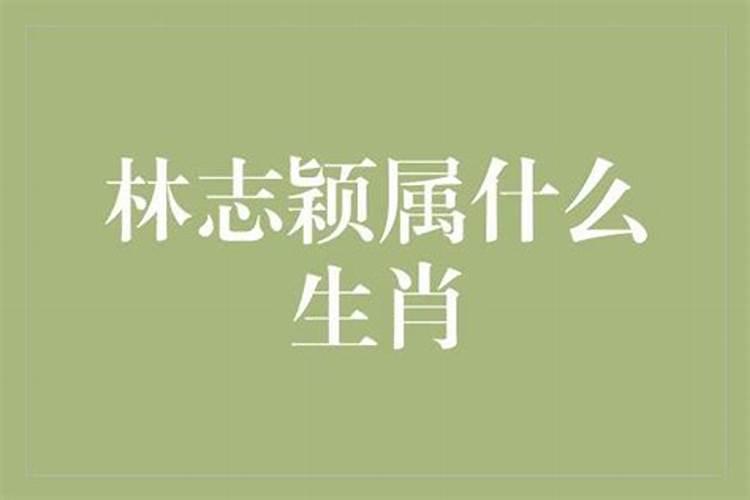 林志颖属什么生肖